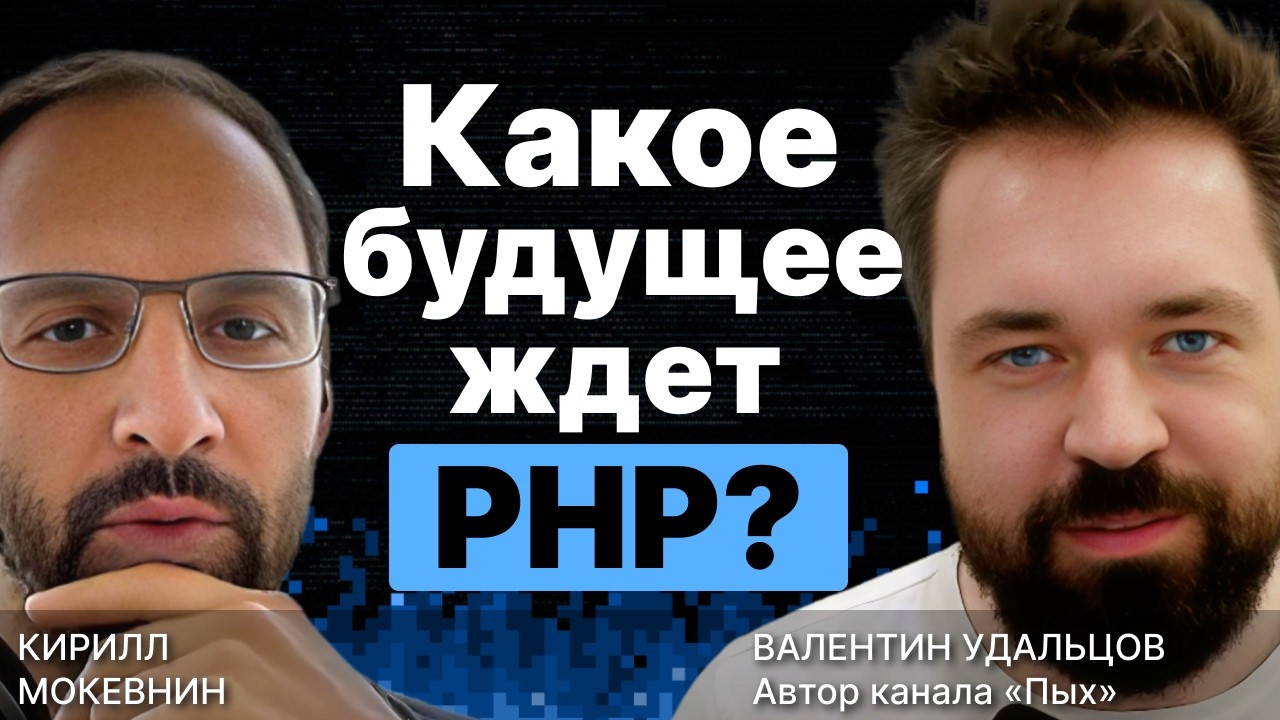 Какое будущее ждет PHP?

КИРИЛЛ МОКЕВНИН

ВАЛЕНТИН УДАЛЬЦОВ
Автор канала «Пых»